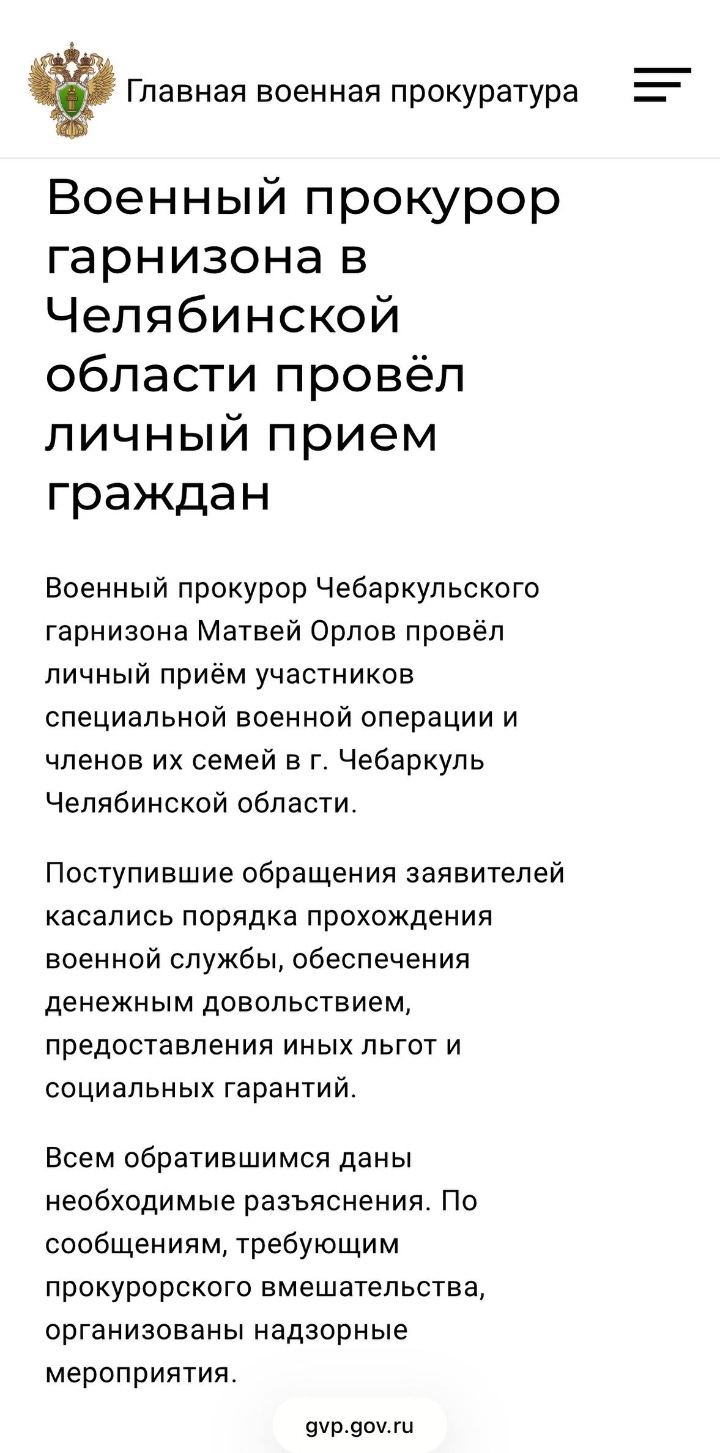 Главная военная прокуратура

Военный прокурор гарнизона в Челябинской области провёл личный прием граждан

Военный прокурор Чебаркульского гарнизона Матвей Орлов провёл личный приём участников специальной военной операции и членов их семей в г. Чебаркуль Челябинской области.

Поступившие обращения заявителей касались порядка прохождения военной службы, обеспечения денежным довольствием, предоставления иных льгот и социальных гарантий.

Всем обратившимся даны необходимые разъяснения. По сообщениям, требующим прокурорского вмешательства, организованы надзорные мероприятия.

gvp.gov.ru